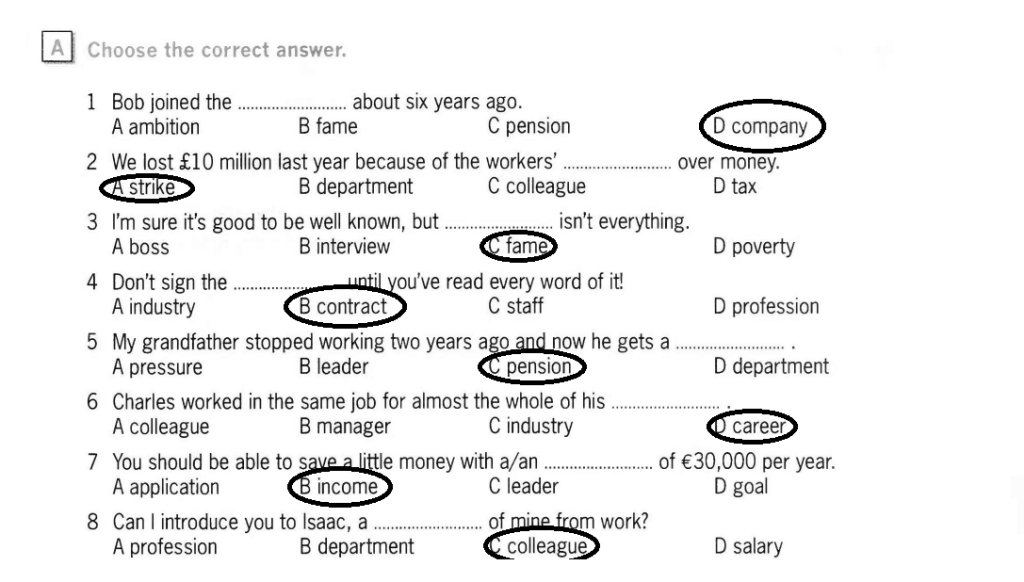 A Choose the correct answer.

1 Bob joined the ____ about six years ago.
A ambition B fame C pension D company

2 We lost £10 million last year because of the workers' ____ over money.
A strike B department C colleague D tax

3 I'm sure it's good to be well known, but ____ isn't everything.
A boss B interview C fame D poverty

4 Don't sign the ____ until you've read every word of it!
A industry B contract C staff D profession

5 My grandfather stopped working two years ago and now he gets a ____ .
A pressure B leader C pension D department

6 Charles worked in the same job for almost the whole of his ____ .
A colleague B manager C industry D career

7 You should be able to save a little money with a/an ____ of €30,000 per year.
A application B income C leader D goal

8 Can I introduce you to Isaac, a ____ of mine from work?
A profession B department C colleague D salary